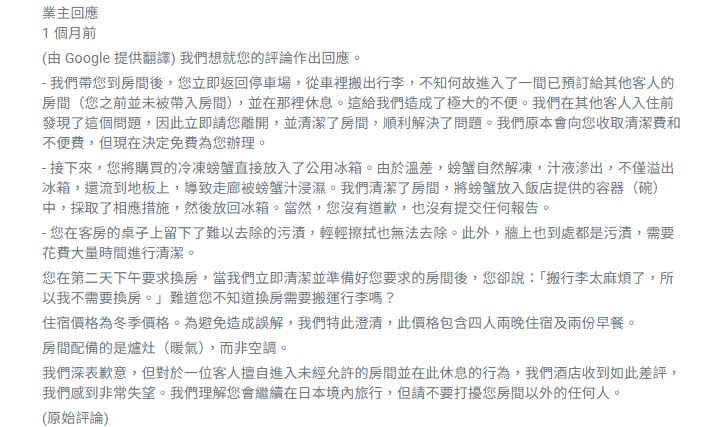 業主回應
1 個月前

(由 Google 提供翻譯) 我們想就您的評論作出回應。

- 我們帶您到房間後，您立即返回停車場，從車裡搬出行李，不知何故進入了一間已預訂給其他客人的房間（您之前並未被帶入房間），並在那裡休息。這給我們造成了極大的不便。我們在其他客人入住前發現了這個問題，因此立即請您離開，並清潔了房間，順利解決了問題。我們原本會向您收取清潔費和不便費，但現在決定免費為您辦理。

- 接下來，您將購買的冷凍螃蟹直接放入了公用冰箱。由於溫差，螃蟹自然解凍，汁液滲出，不僅溢出冰箱，還流到地板上，導致走廊被螃蟹汁浸濕。我們清潔了房間，將螃蟹放入飯店提供的容器（碗）中，採取了相應措施，然後放回冰箱。當然，您沒有道歉，也沒有提交任何報告。

- 您在客房的桌子上留下了難以去除的污漬，輕輕擦拭也無法去除。此外，牆上也到處都是污漬，需要花費大量時間進行清潔。

您在第二天下午要求換房，當我們立即清潔並準備好您要求的房間後，您卻說：「搬行李太麻煩了，所以我不需要換房。」難道您不知道換房需要搬運行李嗎？

住宿價格為冬季價格。為避免造成誤解，我們特此澄清，此價格包含四人兩晚住宿及兩份早餐。

房間配備的是爐灶（暖氣），而非空調。

我們深表歉意，但對於一位客人擅自進入未經允許的房間並在此休息的行為，我們酒店收到如此差評，我們感到非常失望。我們理解您會繼續在日本境內旅行，但請不要打擾您房間以外的任何人。

(原始評論)